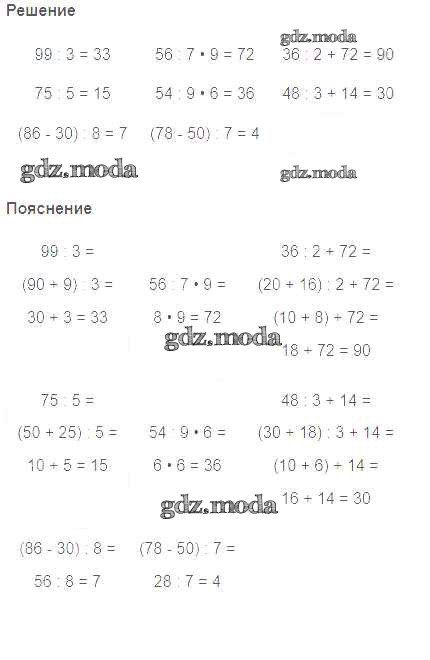 Решение

gdz.moda

$99 : 3 = 33$ $56 : 7 \cdot 9 = 72$ $36 : 2 + 72 = 90$

$75 : 5 = 15$ $54 : 9 \cdot 6 = 36$ $48 : 3 + 14 = 30$

$(86 - 30) : 8 = 7$ $(78 - 50) : 7 = 4$

gdz.moda

gdz.moda

Пояснение

$99 : 3 =$

$(90 + 9) : 3 =$

$30 + 3 = 33$

$56 : 7 \cdot 9 =$

$8 \cdot 9 = 72$

$36 : 2 + 72 =$

$(20 + 16) : 2 + 72 =$

$(10 + 8) + 72 =$

$18 + 72 = 90$

gdz.moda

$75 : 5 =$

$(50 + 25) : 5 =$

$10 + 5 = 15$

$54 : 9 \cdot 6 =$

$6 \cdot 6 = 36$

$48 : 3 + 14 =$

$(30 + 18) : 3 + 14 =$

$(10 + 6) + 14 =$

$16 + 14 = 30$

gdz.moda

$(86 - 30) : 8 =$

$56 : 8 = 7$

$(78 - 50) : 7 =$

$28 : 7 = 4$